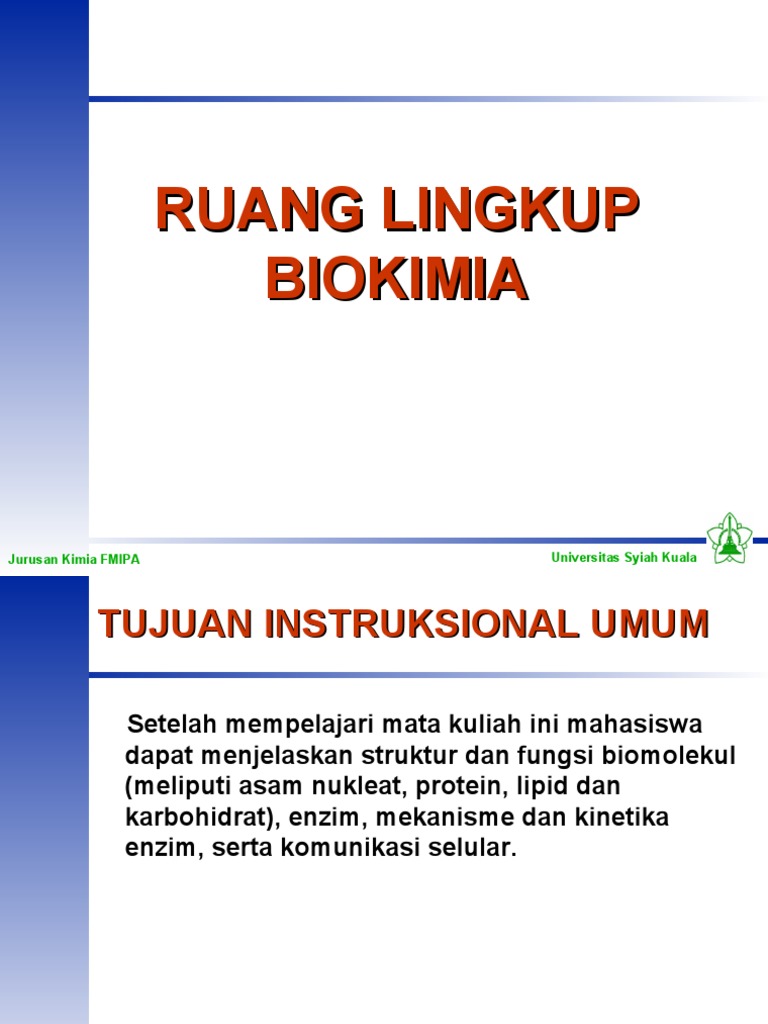 RUANG LINGKUP BIOKIMIA

Jurusan Kimia FMIPA

Universitas Syiah Kuala

TUJUAN INSTRUKSIONAL UMUM

Setelah mempelajari mata kuliah ini mahasiswa dapat menjelaskan struktur dan fungsi biomolekul (meliputi asam nukleat, protein, lipid dan karbohidrat), enzim, mekanisme dan kinetika enzim, serta komunikasi selular.